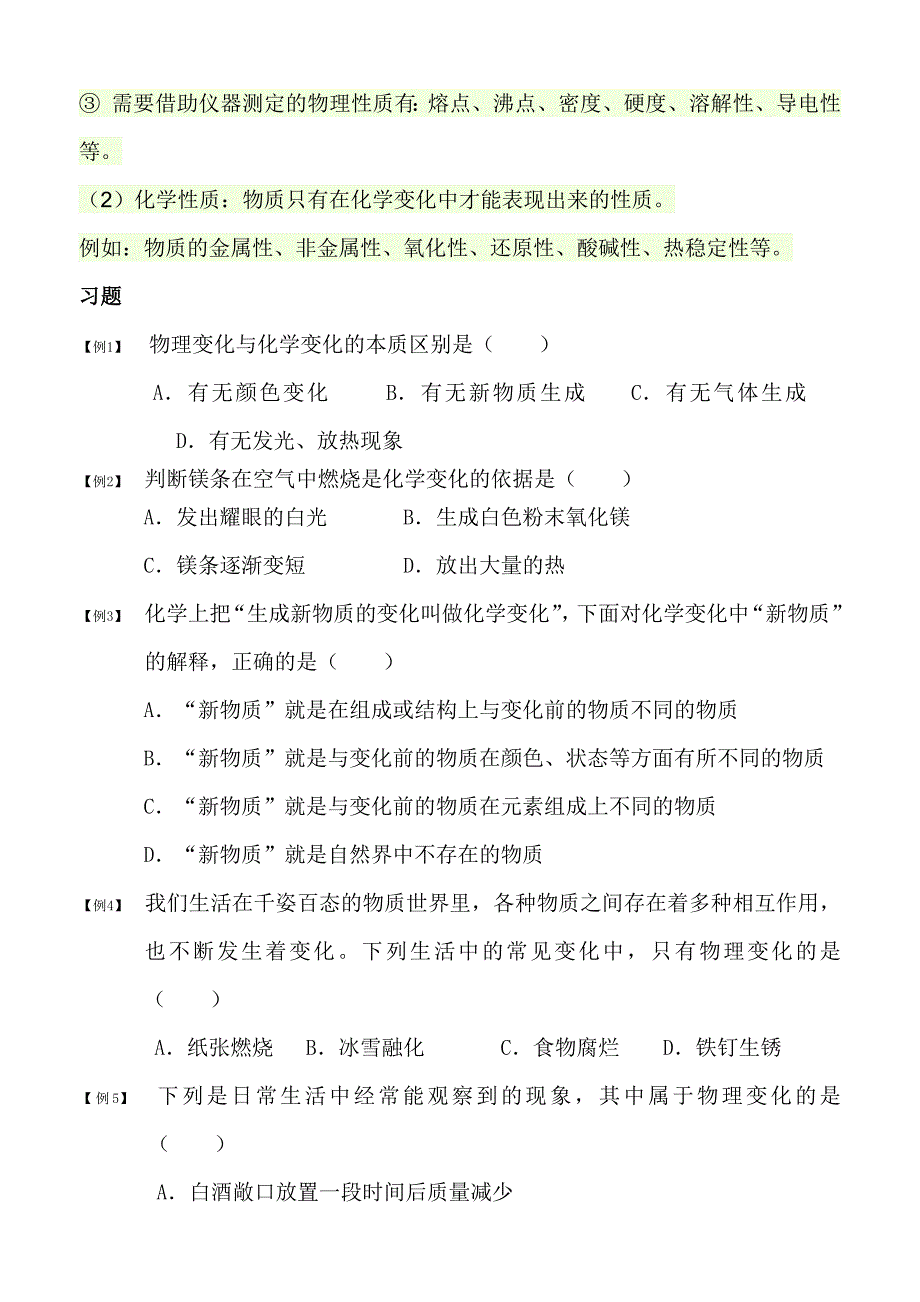 ③ 需要借助仪器测定的物理性质有：熔点、沸点、密度、硬度、溶解性、导电性等。

（2）化学性质：物质只有在化学变化中才能表现出来的性质。

例如：物质的金属性、非金属性、氧化性、还原性、酸碱性、热稳定性等。

习题

【例1】 物理变化与化学变化的本质区别是（　　）

A．有无颜色变化　　B．有无新物质生成　　C．有无气体生成

D．有无发光、放热现象

【例2】 判断镁条在空气中燃烧是化学变化的依据是（　　）

A．发出耀眼的白光　　　B．生成白色粉末氧化镁

C．镁条逐渐变短　　　　D．放出大量的热

【例3】 化学上把“生成新物质的变化叫做化学变化”，下面对化学变化中“新物质”的解释，正确的是（　　）

A．“新物质”就是在组成或结构上与变化前的物质不同的物质

B．“新物质”就是与变化前的物质在颜色、状态等方面有所不同的物质

C．“新物质”就是与变化前的物质在元素组成上不同的物质

D．“新物质”就是自然界中不存在的物质

【例4】 我们生活在千姿百态的物质世界里，各种物质之间存在着多种相互作用，也不断发生着变化。下列生活中的常见变化中，只有物理变化的是（　　）

A．纸张燃烧　B．冰雪融化　　　C．食物腐烂　　D．铁钉生锈

【例5】 下列是日常生活中经常能观察到的现象，其中属于物理变化的是（　　）

A．白酒敞口放置一段时间后质量减少